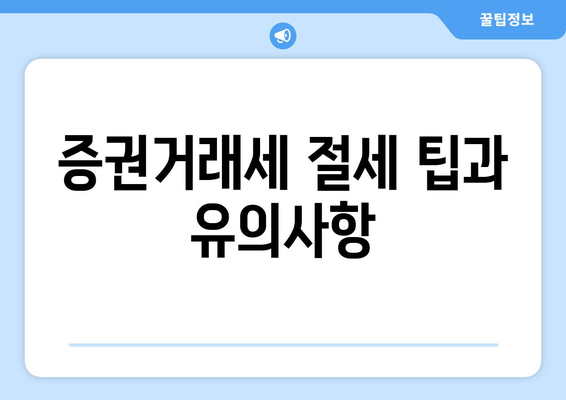 꿀팁정보

증권거래세 절세 팁과 유의사항